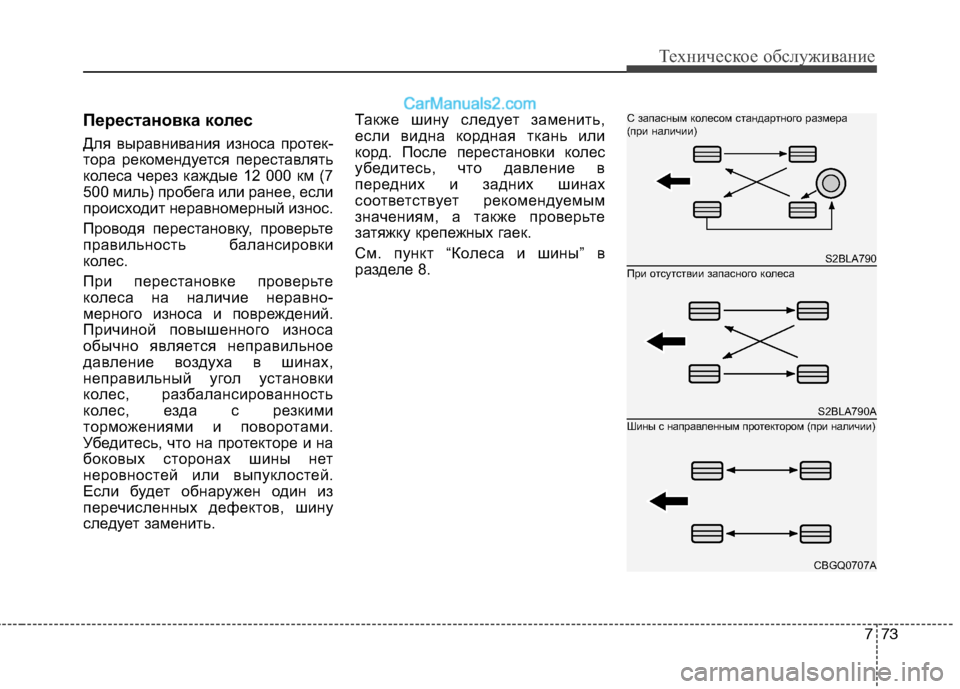 Техническое обслуживание

CarManuals2.com

Перестановка колес

Для выравнивания износа протектора рекомендуется переставлять колеса через каждые 12 000 км (7 500 миль) пробега или ранее, если происходит неравномерный износ.

Проводя перестановку, проверьте правильность балансировки колес.

При перестановке проверьте колеса на наличие неравномерного износа и повреждений. Причиной повышенного износа обычно является неправильное давление воздуха в шинах, неправильный угол установки колес, разбалансированность колес, езда с резкими торможениями и поворотами. Убедитесь, что на протекторе и на боковых сторонах шины нет неровностей или выпуклостей. Если будет обнаружен один из перечисленных дефектов, шину следует заменить.

Также шину следует заменить, если видна кордная ткань или корд. После перестановки колес убедитесь, что давление в передних и задних шинах соответствует рекомендуемым значениям, а также проверьте затяжку крепежных гаек.

См. пункт “Колеса и шины” в разделе 8.

С запасным колесом стандартного размера (при наличии)

S2BLA790

При отсутствии запасного колеса

S2BLA790A

Шины с направленным протектором (при наличии)

CBGQ0707A

7 73

carmanualsonline.info